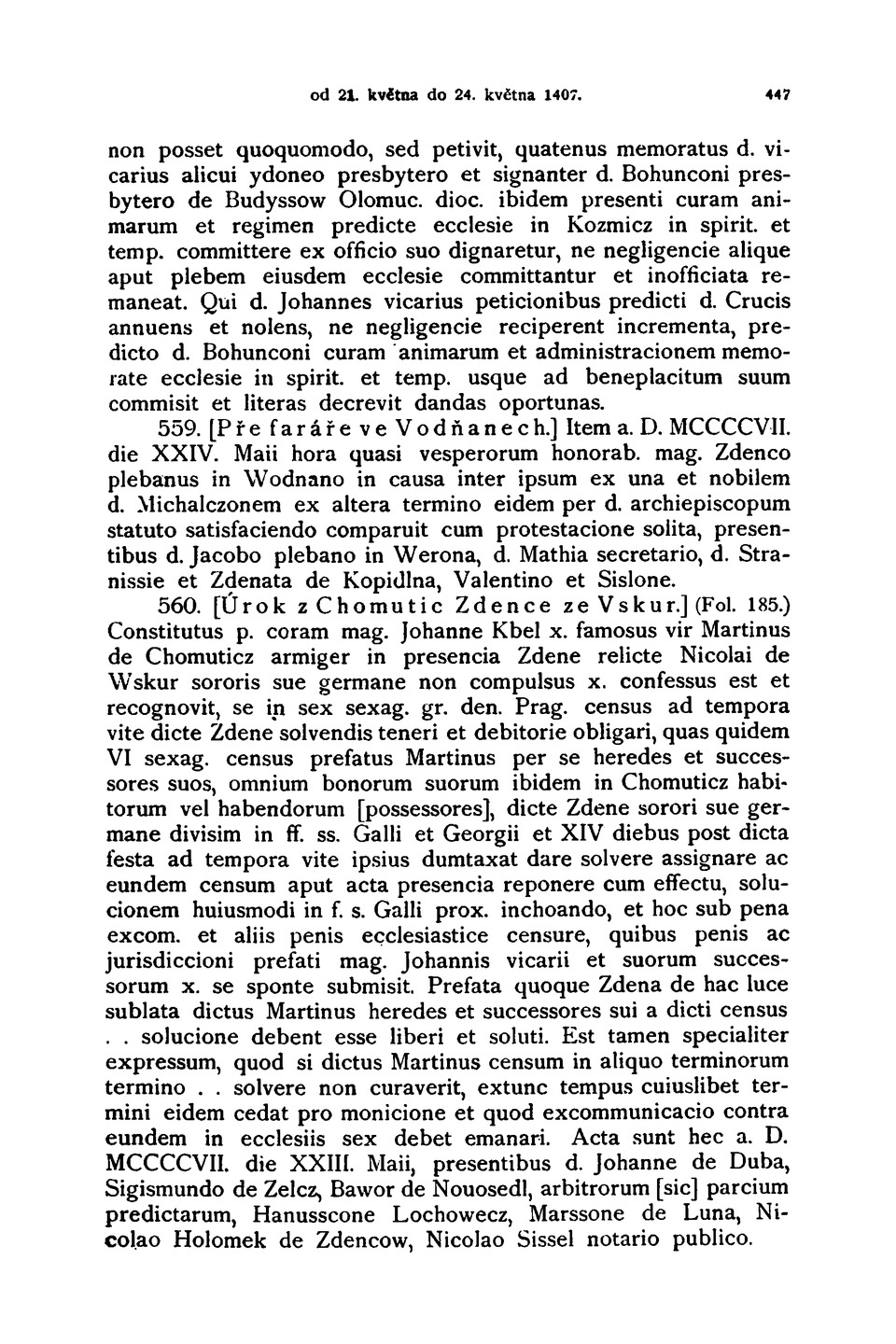 od 21. května do 24. května 1407. 447

non posset quoquomodo, sed petivit, quatenus memoratus d. vicarius alicui ydoneo presbytero et signanter d. Bohunconi presbytero de Budyssow Olomuc. dioc. ibidem presenti curam animarum et regimen predicte ecclesie in Kozmicz in spirit. et temp. committere ex officio suo dignaretur, ne negligencie alique aput plebem eiusdem ecclesie committantur et inofficiata remaneat. Qui d. Johannes vicarius peticionibus predicti d. Crucis annuens et nolens, ne negligencie reciperent incrementa, predicto d. Bohunconi curam animarum et administracionem memorate ecclesie in spirit. et temp. usque ad beneplacitum suum commisit et literas decrevit dandas oportunas.

559. [Pře faráře ve Vodňanech.] Item a. D. MCCCCVII. die XXIV. Maii hora quasi vesperorum honorab. mag. Zdenco plebanus in Wodnano in causa inter ipsum ex una et nobilem d. Michalczonem ex altera termino eidem per d. archiepiscopum statuto satisfaciendo comparuit cum protestacione solita, presentibus d. Jacobo plebano in Werona, d. Mathia secretario, d. Stranissie et Zdenata de Kopidlna, Valentino et Sislone.

560. [Úrok z Chomutic Zdence ze Vskur.] (Fol. 185.) Constitutus p. coram mag. Johanne Kbel x. famosus vir Martinus de Chomuticz armiger in presencia Zdene relicte Nicolai de Wskur sororis sue germane non compulsus x. confessus est et recognovit, se in sex sexag. gr. den. Prag. census ad tempora vite dicte Zdene solvendis teneri et debitorie obligari, quas quidem VI sexag. census prefatus Martinus per se heredes et successores suos, omnium bonorum suorum ibidem in Chomuticz habitorum vel habendorum [possessores], dicte Zdene sorori sue germane divisim in ff. ss. Galli et Georgii et XIV diebus post dicta festa ad tempora vite ipsius dumtaxat dare solvere assignare ac eundem censum aput acta presencia reponere cum effectu, solucionem huiusmodi in f. s. Galli prox. inchoando, et hoc sub pena excom. et aliis penis ecclesiastice censure, quibus penis ac jurisdiccioni prefati mag. Johannis vicarii et suorum successorum x. se sponte submisit. Prefata quoque Zdena de hac luce sublata dictus Martinus heredes et successores sui a dicti census . . solucione debent esse liberi et soluti. Est tamen specialiter expressum, quod si dictus Martinus censum in aliquo terminorum termino . . solvere non curaverit, extunc tempus cuiuslibet termini eidem cedat pro monicione et quod excommunicacio contra eundem in ecclesiis sex debet emanari. Acta sunt hec a. D. MCCCCVII. die XXIII. Maii, presentibus d. Johanne de Duba, Sigismundo de Zelcz, Bawor de Nouosedl, arbitrorum [sic] parcium predictarum, Hanusscone Lochowecz, Marssone de Luna, Nicolao Holomek de Zdencow, Nicolao Sissel notario publico.